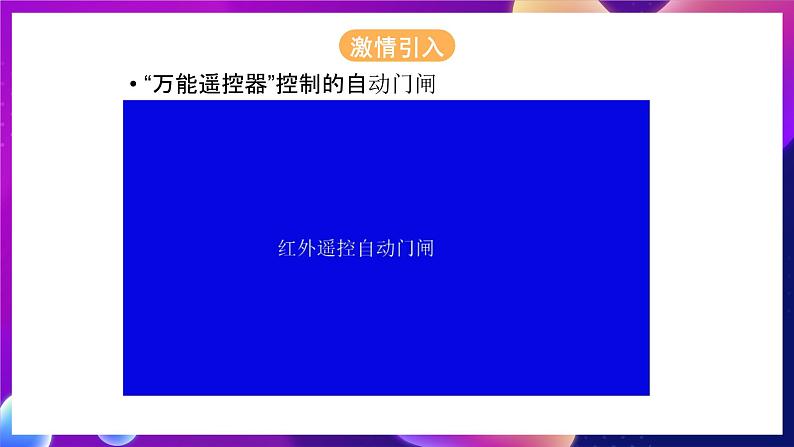 激情引入

• “万能遥控器”控制的自动门闸

红外遥控自动门闸